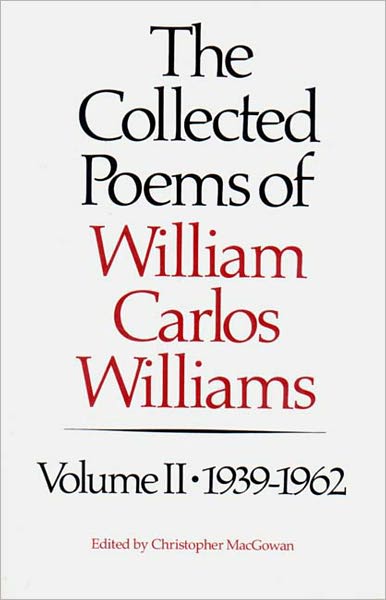 The Collected Poems of
William Carlos Williams

Volume II • 1939-1962

Edited by Christopher MacGowan